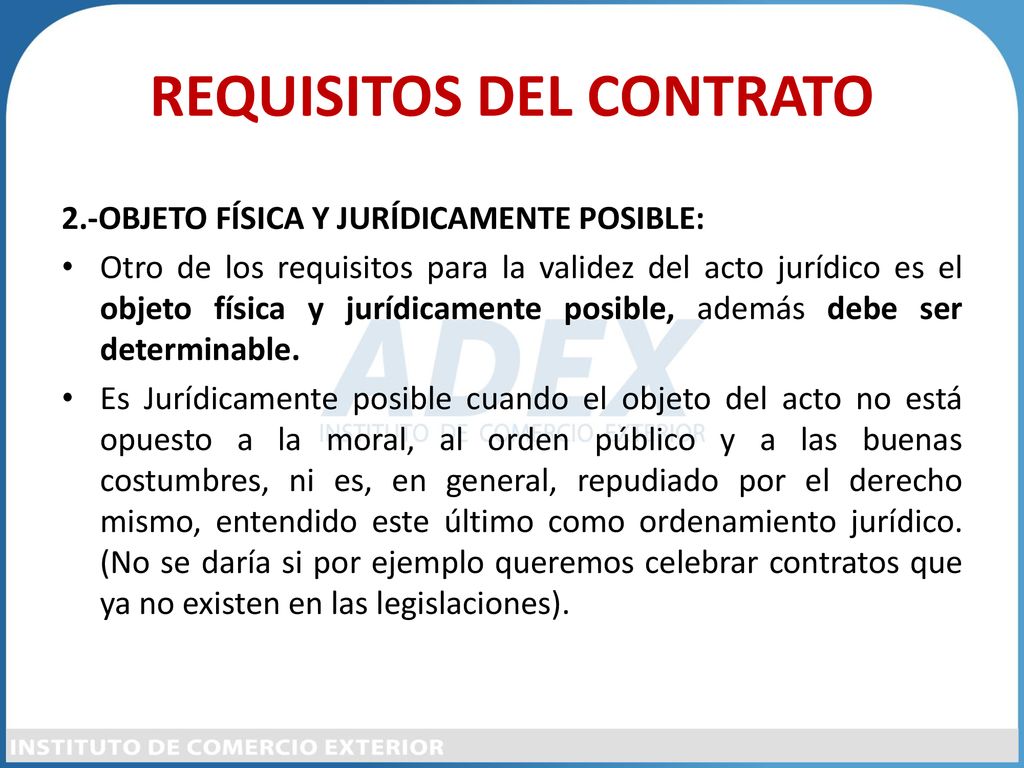 REQUISITOS DEL CONTRATO

2.-OBJETO FÍSICA Y JURÍDICAMENTE POSIBLE:

• Otro de los requisitos para la validez del acto jurídico es el objeto física y jurídicamente posible, además debe ser determinable.

• Es Jurídicamente posible cuando el objeto del acto no está opuesto a la moral, al orden público y a las buenas costumbres, ni es, en general, repudiado por el derecho mismo, entendido este último como ordenamiento jurídico. (No se daría si por ejemplo queremos celebrar contratos que ya no existen en las legislaciones).

ADEX
INSTITUTO DE COMERCIO EXTERIOR

INSTITUTO DE COMERCIO EXTERIOR